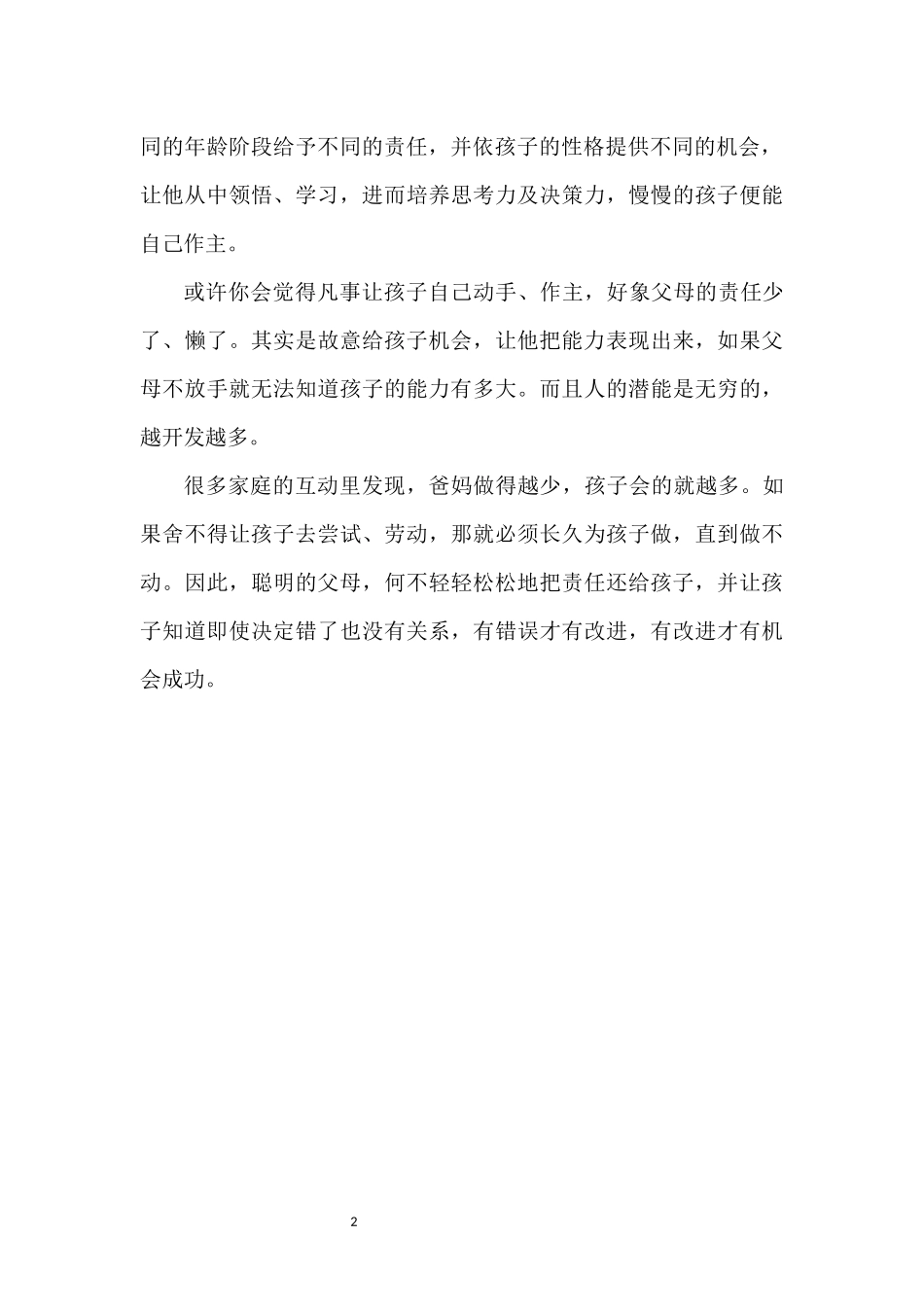 同的年龄阶段给予不同的责任，并依孩子的性格提供不同的机会，让他从中领悟、学习，进而培养思考力及决策力，慢慢的孩子便能自己作主。

或许你会觉得凡事让孩子自己动手、作主，好象父母的责任少了、懒了。其实是故意给孩子机会，让他把能力表现出来，如果父母不放手就无法知道孩子的能力有多大。而且人的潜能是无穷的，越开发越多。

很多家庭的互动里发现，爸妈做得越少，孩子会的就越多。如果舍不得让孩子去尝试、劳动，那就必须长久为孩子做，直到做不动。因此，聪明的父母，何不轻轻松松地把责任还给孩子，并让孩子知道即使决定错了也没有关系，有错误才有改进，有改进才有机会成功。

2